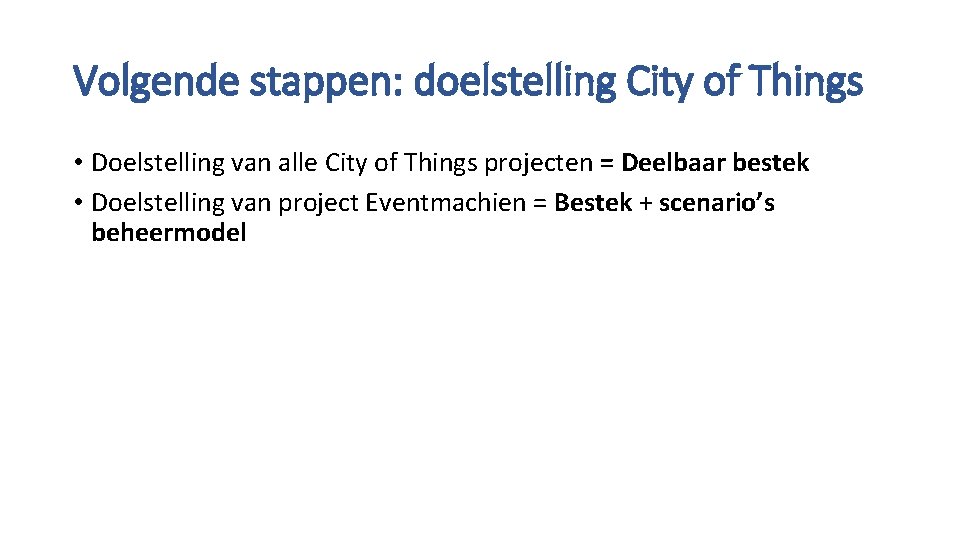 Volgende stappen: doelstelling City of Things

• Doelstelling van alle City of Things projecten = Deelbaar bestek
• Doelstelling van project Eventmachien = Bestek + scenario's beheermodel